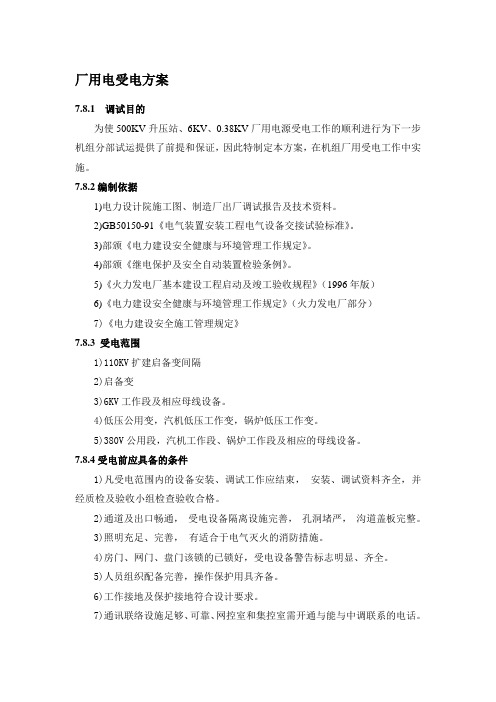 厂用电受电方案

7.8.1 调试目的

为使 500KV 升压站、6KV、0.38KV 厂用电源受电工作的顺利进行为下一步机组分部试运提供了前提和保证，因此特制定本方案，在机组厂用受电工作中实施。

7.8.2 编制依据

1)电力设计院施工图、制造厂出厂调试报告及技术资料。

2)GB50150-91《电气装置安装工程电气设备交接试验标准》。

3)部颁《电力建设安全健康与环境管理工作规定》。

4)部颁《继电保护及安全自动装置检验条例》。

5)《火力发电厂基本建设工程启动及竣工验收规程》（1996 年版）

6)《电力建设安全健康与环境管理工作规定》（火力发电厂部分）

7)《电力建设安全施工管理规定》

7.8.3 受电范围

1)110KV 扩建启备变间隔

2)启备变

3)6KV 工作段及相应母线设备。

4)低压公用变，汽机低压工作变，锅炉低压工作变。

5)380V 公用段，汽机工作段、锅炉工作段及相应的母线设备。

7.8.4 受电前应具备的条件

1)凡受电范围内的设备安装、调试工作应结束， 安装、调试资料齐全，并经质检及验收小组检查验收合格。

2)通道及出口畅通， 受电设备隔离设施完善， 孔洞堵严， 沟道盖板完整。

3)照明充足、完善， 有适合于电气灭火的消防措施。

4)房门、网门、盘门该锁的已锁好，受电设备警告标志明显、齐全。

5)人员组织配备完善，操作保护用具齐备。

6)工作接地及保护接地符合设计要求。

7)通讯联络设施足够、可靠、网控室和集控室需开通与能与中调联系的电话。